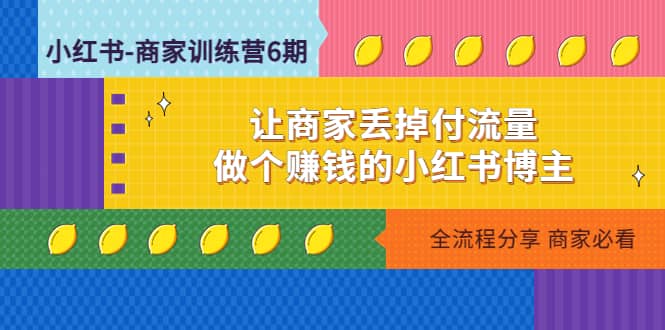 小红书-商家训练营6期

让商家丢掉付流量
做个赚钱的小红书博主

全流程分享 商家必看